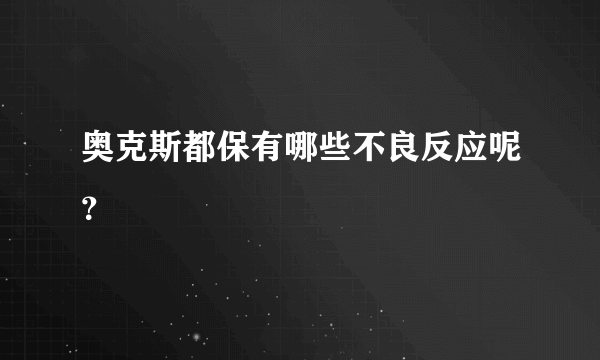 奥克斯都保有哪些不良反应呢?